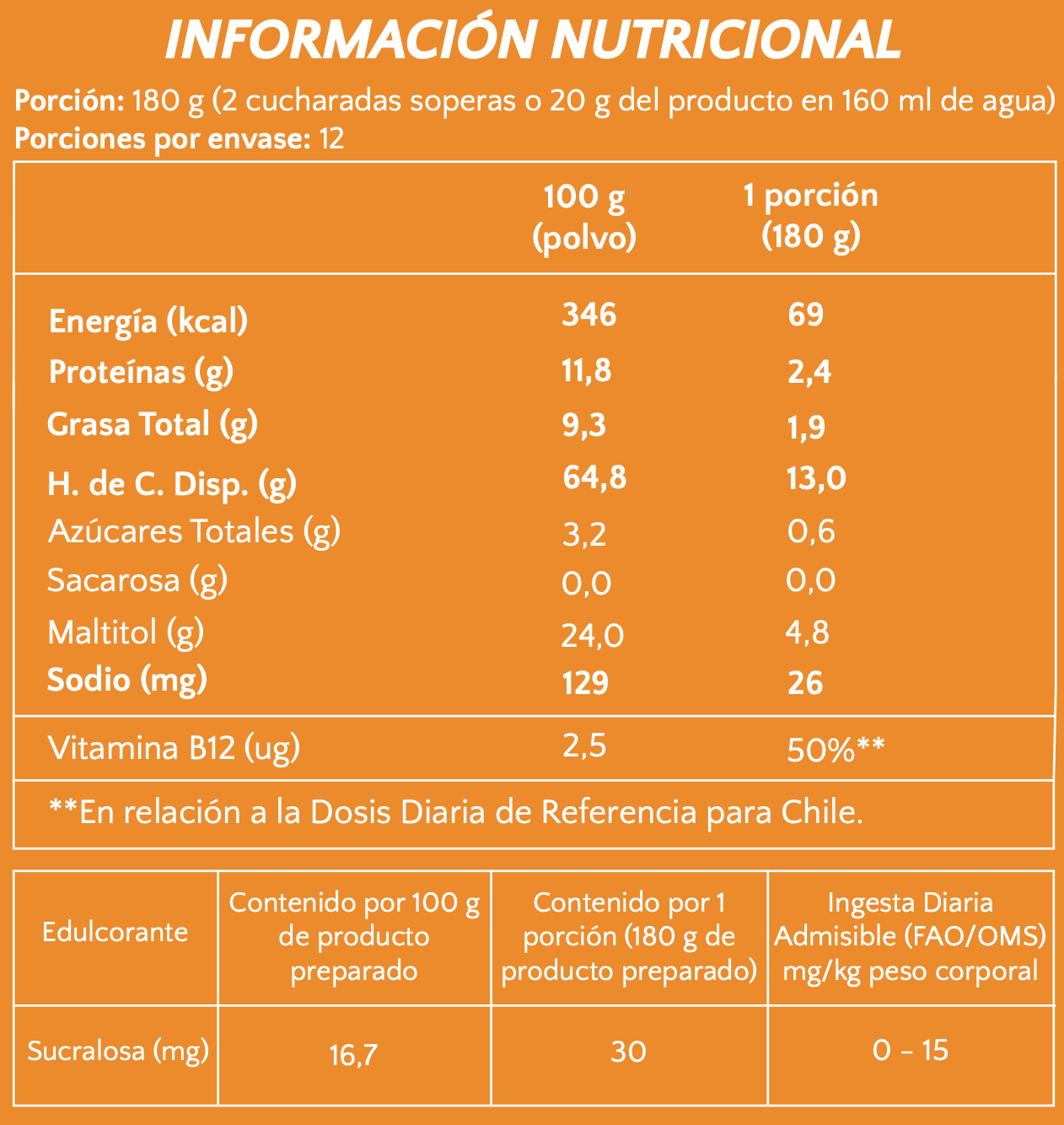 INFORMACIÓN NUTRICIONAL

Porción: 180 g (2 cucharadas soperas o 20 g del producto en 160 ml de agua)
Porciones por envase: 12

| | 100 g (polvo) | 1 porción (180 g) |
|---|---|---|
| Energía (kcal) | 346 | 69 |
| Proteínas (g) | 11,8 | 2,4 |
| Grasa Total (g) | 9,3 | 1,9 |
| H. de C. Disp. (g) | 64,8 | 13,0 |
| Azúcares Totales (g) | 3,2 | 0,6 |
| Sacarosa (g) | 0,0 | 0,0 |
| Maltitol (g) | 24,0 | 4,8 |
| Sodio (mg) | 129 | 26 |
| Vitamina B12 (ug) | 2,5 | 50%** |

**En relación a la Dosis Diaria de Referencia para Chile.

| Edulcorante | Contenido por 100 g de producto preparado | Contenido por 1 porción (180 g de producto preparado) | Ingesta Diaria Admisible (FAO/OMS) mg/kg peso corporal |
|---|---|---|---|
| Sucralosa (mg) | 16,7 | 30 | 0 - 15 |